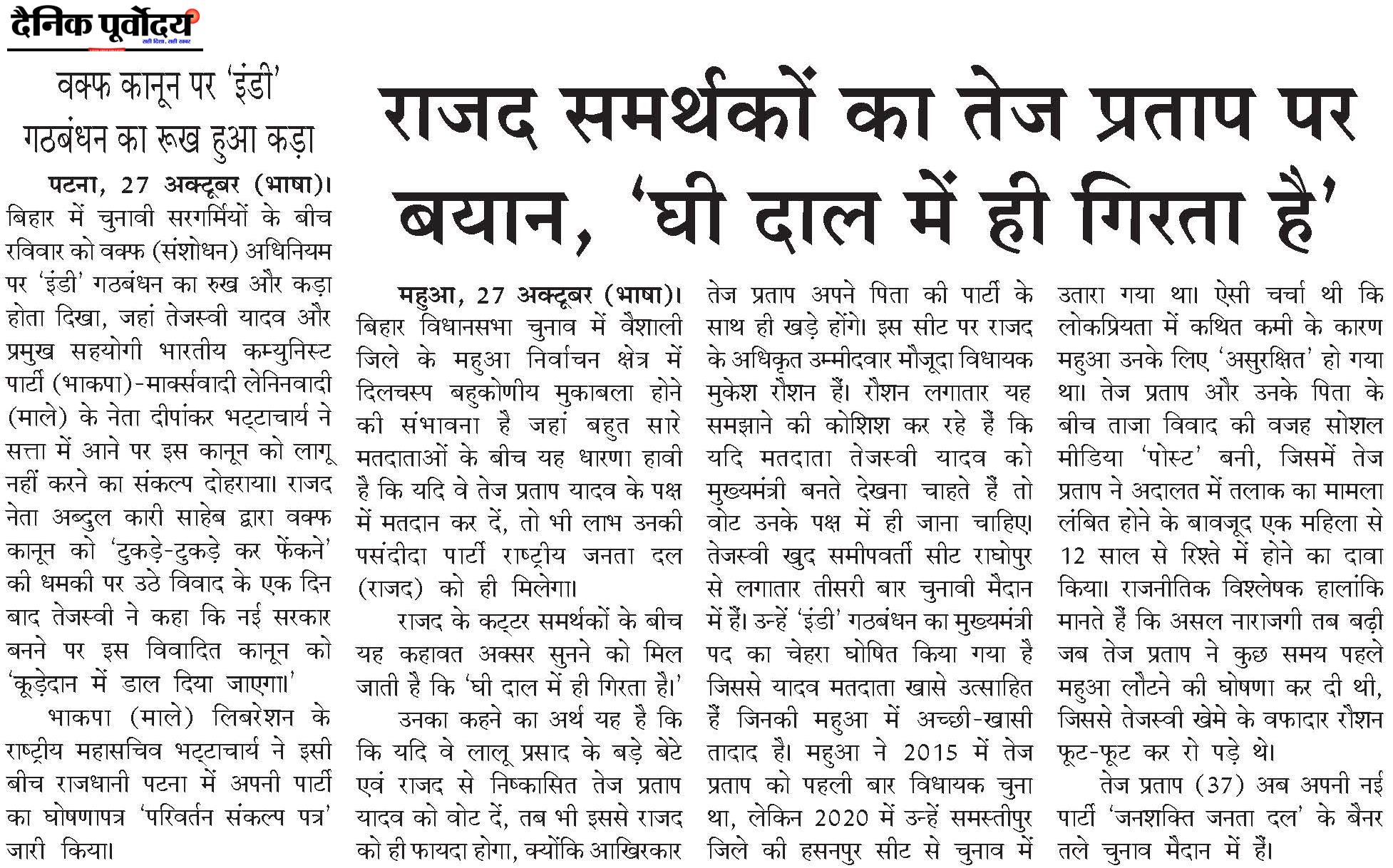 दैनिक पूर्वोदय
सही दिशा, सही खबर

वक्फ कानून पर 'इंडी' गठबंधन का रूख हुआ कड़ा

पटना, 27 अक्टूबर (भाषा)। बिहार में चुनावी सरगर्मियों के बीच रविवार को वक्फ (संशोधन) अधिनियम पर 'इंडी' गठबंधन का रुख और कड़ा होता दिखा, जहां तेजस्वी यादव और प्रमुख सहयोगी भारतीय कम्युनिस्ट पार्टी (भाकपा)-मार्क्सवादी लेनिनवादी (माले) के नेता दीपांकर भट्टाचार्य ने सत्ता में आने पर इस कानून को लागू नहीं करने का संकल्प दोहराया। राजद नेता अब्दुल कारी साहेब द्वारा वक्फ कानून को 'टुकड़े-टुकड़े कर फेंकने' की धमकी पर उठे विवाद के एक दिन बाद तेजस्वी ने कहा कि नई सरकार बनने पर इस विवादित कानून को 'कूड़ेदान में डाल दिया जाएगा।'

भाकपा (माले) लिबरेशन के राष्ट्रीय महासचिव भट्टाचार्य ने इसी बीच राजधानी पटना में अपनी पार्टी का घोषणापत्र 'परिवर्तन संकल्प पत्र' जारी किया।

राजद समर्थकों का तेज प्रताप पर बयान, 'घी दाल में ही गिरता है'

महुआ, 27 अक्टूबर (भाषा)। बिहार विधानसभा चुनाव में वैशाली जिले के महुआ निर्वाचन क्षेत्र में दिलचस्प बहुकोणीय मुकाबला होने की संभावना है जहां बहुत सारे मतदाताओं के बीच यह धारणा हावी है कि यदि वे तेज प्रताप यादव के पक्ष में मतदान कर दें, तो भी लाभ उनकी पसंदीदा पार्टी राष्ट्रीय जनता दल (राजद) को ही मिलेगा।

राजद के कट्टर समर्थकों के बीच यह कहावत अक्सर सुनने को मिल जाती है कि 'घी दाल में ही गिरता है।'

उनका कहने का अर्थ यह है कि कि यदि वे लालू प्रसाद के बड़े बेटे एवं राजद से निष्कासित तेज प्रताप यादव को वोट दें, तब भी इससे राजद को ही फायदा होगा, क्योंकि आखिरकार तेज प्रताप अपने पिता की पार्टी के साथ ही खड़े होंगे। इस सीट पर राजद के अधिकृत उम्मीदवार मौजूदा विधायक मुकेश रौशन हैं। रौशन लगातार यह समझाने की कोशिश कर रहे हैं कि यदि मतदाता तेजस्वी यादव को मुख्यमंत्री बनते देखना चाहते हैं तो वोट उनके पक्ष में ही जाना चाहिए। तेजस्वी खुद समीपवर्ती सीट राघोपुर से लगातार तीसरी बार चुनावी मैदान में हैं। उन्हें 'इंडी' गठबंधन का मुख्यमंत्री पद का चेहरा घोषित किया गया है जिससे यादव मतदाता खासे उत्साहित हैं जिनकी महुआ में अच्छी-खासी तादाद है। महुआ ने 2015 में तेज प्रताप को पहली बार विधायक चुना था, लेकिन 2020 में उन्हें समस्तीपुर जिले की हसनपुर सीट से चुनाव में उतारा गया था। ऐसी चर्चा थी कि लोकप्रियता में कथित कमी के कारण महुआ उनके लिए 'असुरक्षित' हो गया था। तेज प्रताप और उनके पिता के बीच ताजा विवाद की वजह सोशल मीडिया 'पोस्ट' बनी, जिसमें तेज प्रताप ने अदालत में तलाक का मामला लंबित होने के बावजूद एक महिला से 12 साल से रिश्ते में होने का दावा किया। राजनीतिक विश्लेषक हालांकि मानते हैं कि असल नाराजगी तब बढ़ी जब तेज प्रताप ने कुछ समय पहले महुआ लौटने की घोषणा कर दी थी, जिससे तेजस्वी खेमे के वफादार रौशन फूट-फूट कर रो पड़े थे।

तेज प्रताप (37) अब अपनी नई पार्टी 'जनशक्ति जनता दल' के बैनर तले चुनाव मैदान में हैं।